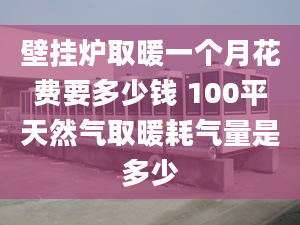 壁挂炉取暖一个月花费要多少钱 100平天然气取暖耗气量是多少